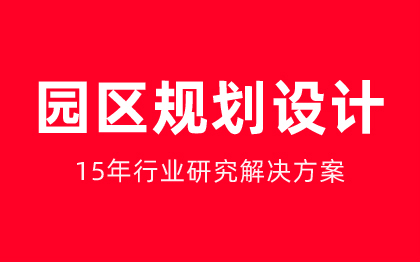 园区规划设计

15年行业研究解决方案